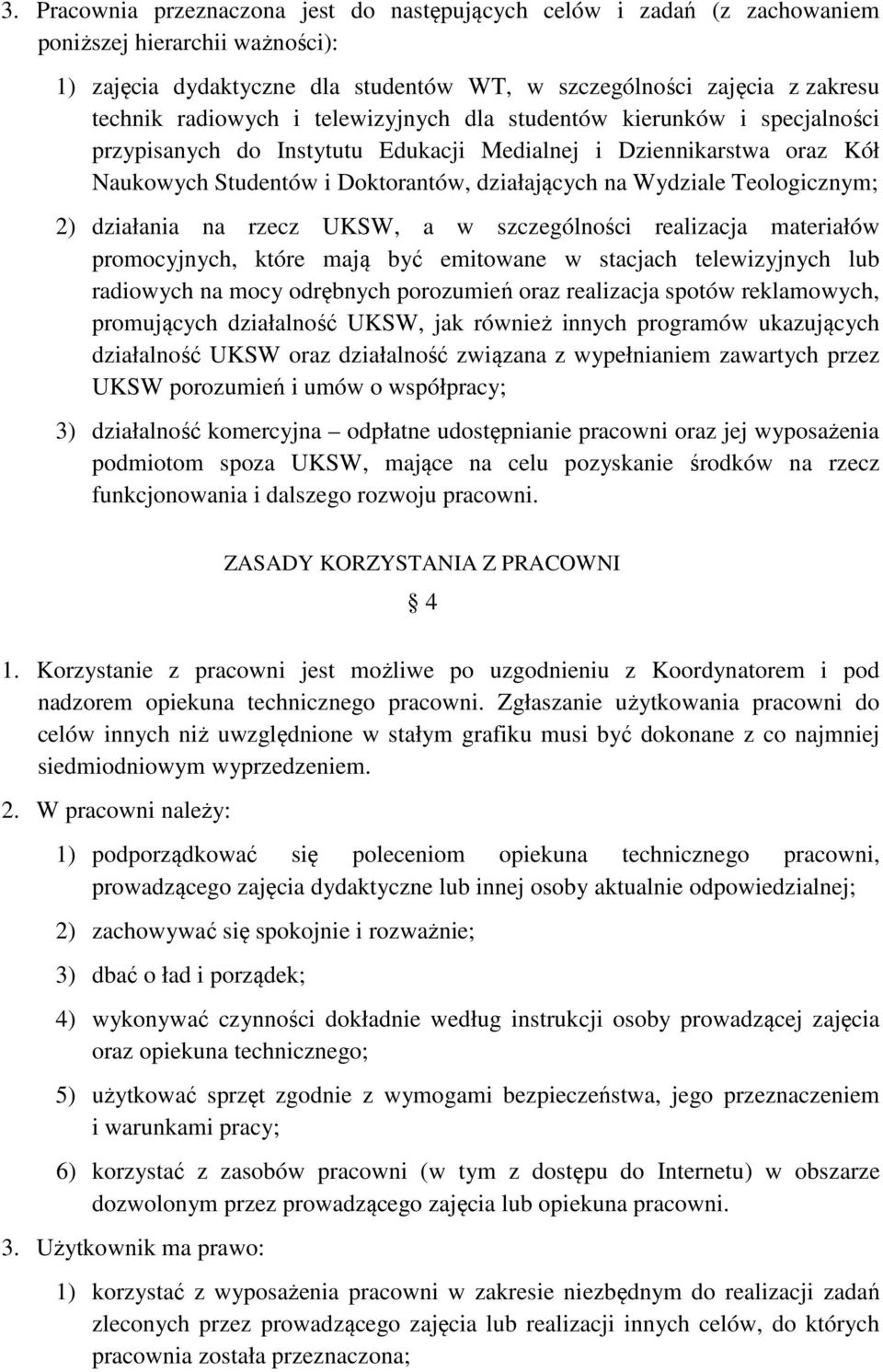 3. Pracownia przeznaczona jest do następujących celów i zadań (z zachowaniem poniższej hierarchii ważności):

1) zajęcia dydaktyczne dla studentów WT, w szczególności zajęcia z zakresu technik radiowych i telewizyjnych dla studentów kierunków i specjalności przypisanych do Instytutu Edukacji Medialnej i Dziennikarstwa oraz Kół Naukowych Studentów i Doktorantów, działających na Wydziale Teologicznym;

2) działania na rzecz UKSW, a w szczególności realizacja materiałów promocyjnych, które mają być emitowane w stacjach telewizyjnych lub radiowych na mocy odrębnych porozumień oraz realizacja spotów reklamowych, promujących działalność UKSW, jak również innych programów ukazujących działalność UKSW oraz działalność związana z wypełnianiem zawartych przez UKSW porozumień i umów o współpracy;

3) działalność komercyjna – odpłatne udostępnianie pracowni oraz jej wyposażenia podmiotom spoza UKSW, mające na celu pozyskanie środków na rzecz funkcjonowania i dalszego rozwoju pracowni.

ZASADY KORZYSTANIA Z PRACOWNI

§ 4

1. Korzystanie z pracowni jest możliwe po uzgodnieniu z Koordynatorem i pod nadzorem opiekuna technicznego pracowni. Zgłaszanie użytkowania pracowni do celów innych niż uwzględnione w stałym grafiku musi być dokonane z co najmniej siedmiodniowym wyprzedzeniem.

2. W pracowni należy:

1) podporządkować się poleceniom opiekuna technicznego pracowni, prowadzącego zajęcia dydaktyczne lub innej osoby aktualnie odpowiedzialnej;

2) zachowywać się spokojnie i rozważnie;

3) dbać o ład i porządek;

4) wykonywać czynności dokładnie według instrukcji osoby prowadzącej zajęcia oraz opiekuna technicznego;

5) użytkować sprzęt zgodnie z wymogami bezpieczeństwa, jego przeznaczeniem i warunkami pracy;

6) korzystać z zasobów pracowni (w tym z dostępu do Internetu) w obszarze dozwolonym przez prowadzącego zajęcia lub opiekuna pracowni.

3. Użytkownik ma prawo:

1) korzystać z wyposażenia pracowni w zakresie niezbędnym do realizacji zadań zleconych przez prowadzącego zajęcia lub realizacji innych celów, do których pracownia została przeznaczona;